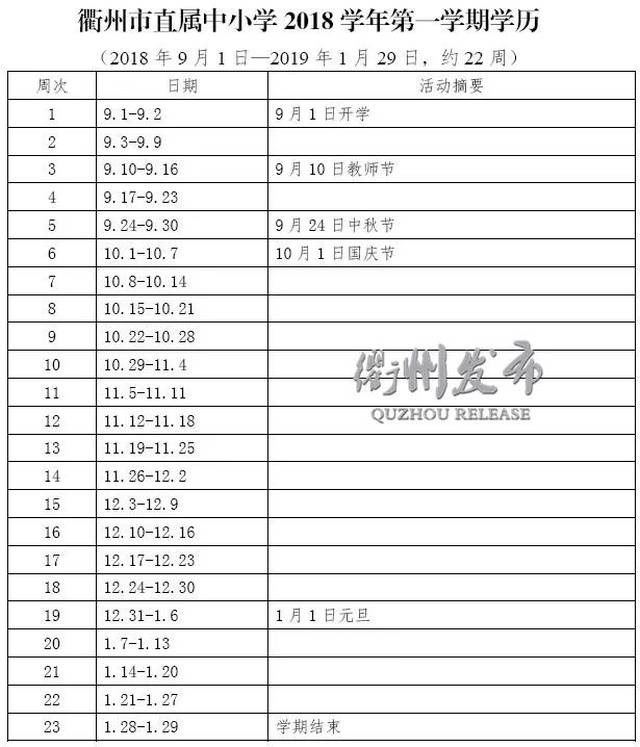 衢州市直属中小学 2018 学年第一学期学历

（2018 年 9 月 1 日—2019 年 1 月 29 日，约 22 周）

| 周次 | 日期 | 活动摘要 |
|---|---|---|
| 1 | 9.1-9.2 | 9 月 1 日开学 |
| 2 | 9.3-9.9 | |
| 3 | 9.10-9.16 | 9 月 10 日教师节 |
| 4 | 9.17-9.23 | |
| 5 | 9.24-9.30 | 9 月 24 日中秋节 |
| 6 | 10.1-10.7 | 10 月 1 日国庆节 |
| 7 | 10.8-10.14 | |
| 8 | 10.15-10.21 | |
| 9 | 10.22-10.28 | |
| 10 | 10.29-11.4 | |
| 11 | 11.5-11.11 | |
| 12 | 11.12-11.18 | |
| 13 | 11.19-11.25 | |
| 14 | 11.26-12.2 | |
| 15 | 12.3-12.9 | |
| 16 | 12.10-12.16 | |
| 17 | 12.17-12.23 | |
| 18 | 12.24-12.30 | |
| 19 | 12.31-1.6 | 1 月 1 日元旦 |
| 20 | 1.7-1.13 | |
| 21 | 1.14-1.20 | |
| 22 | 1.21-1.27 | |
| 23 | 1.28-1.29 | 学期结束 |

衢州发布
QUZHOU RELEASE